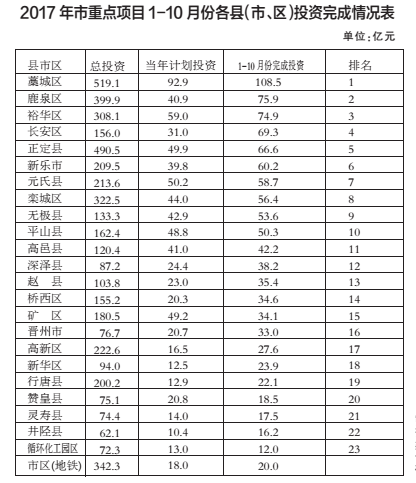 2017 年市重点项目 1-10 月份各县(市、区)投资完成情况表

单位:亿元

| 县市区 | 总投资 | 当年计划投资 | 1-10 月份完成投资 | 排名 |
|---|---|---|---|---|
| 藁城区 | 519.1 | 92.9 | 108.5 | 1 |
| 鹿泉区 | 399.9 | 40.9 | 75.9 | 2 |
| 裕华区 | 308.1 | 59.0 | 74.9 | 3 |
| 长安区 | 156.0 | 31.0 | 69.3 | 4 |
| 正定县 | 490.5 | 49.9 | 66.6 | 5 |
| 新乐市 | 209.5 | 39.8 | 60.2 | 6 |
| 元氏县 | 213.6 | 50.2 | 58.7 | 7 |
| 栾城区 | 322.5 | 44.0 | 56.4 | 8 |
| 无极县 | 133.3 | 42.9 | 53.6 | 9 |
| 平山县 | 162.4 | 48.8 | 50.3 | 10 |
| 高邑县 | 120.4 | 41.0 | 42.2 | 11 |
| 深泽县 | 87.2 | 24.4 | 38.2 | 12 |
| 赵　县 | 103.8 | 23.0 | 35.4 | 13 |
| 桥西区 | 155.2 | 20.3 | 34.6 | 14 |
| 矿　区 | 180.5 | 49.2 | 34.1 | 15 |
| 晋州市 | 76.7 | 20.7 | 33.0 | 16 |
| 高新区 | 222.6 | 16.5 | 27.6 | 17 |
| 新华区 | 94.0 | 12.5 | 23.9 | 18 |
| 行唐县 | 200.2 | 12.9 | 22.1 | 19 |
| 赞皇县 | 75.1 | 20.8 | 18.5 | 20 |
| 灵寿县 | 74.4 | 14.0 | 17.5 | 21 |
| 井陉县 | 62.1 | 10.4 | 16.2 | 22 |
| 循环化工园区 | 72.3 | 13.0 | 12.0 | 23 |
| 市区(地铁) | 342.3 | 18.0 | 20.0 | |